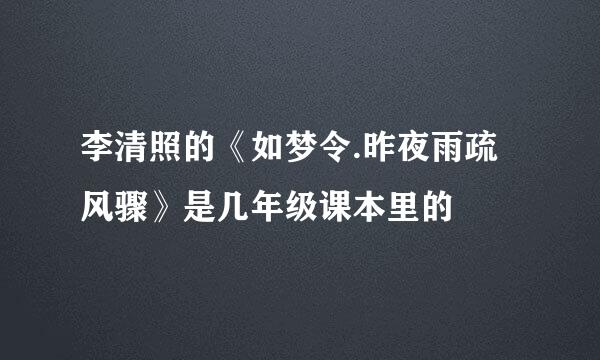 李清照的《如梦令.昨夜雨疏风骤》是几年级课本里的